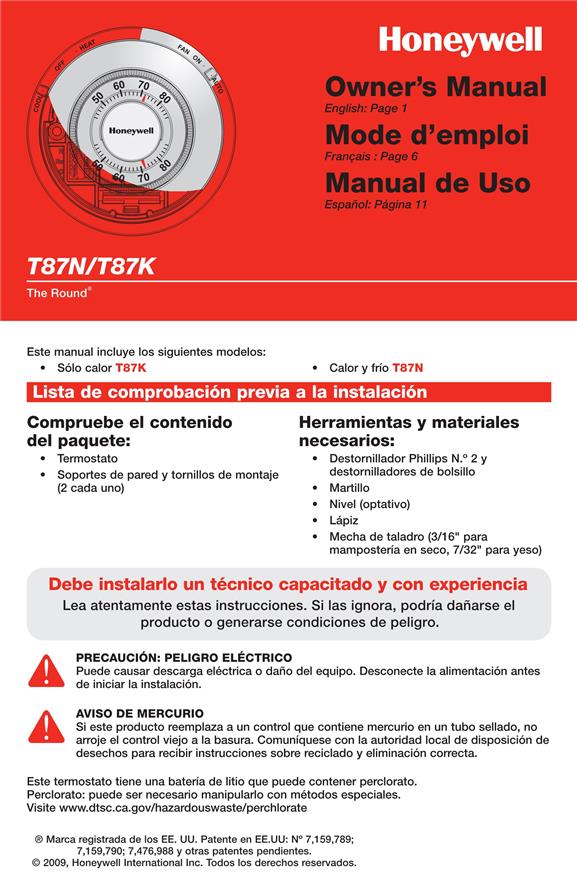 COOL OFF HEAT
FAN ON AUTO
50 60 70 80
Honeywell
50 60 70 80

Honeywell

Owner's Manual
English: Page 1

Mode d'emploi
Français : Page 6

Manual de Uso
Español: Página 11

T87N/T87K
The Round®

Este manual incluye los siguientes modelos:
• Sólo calor T87K
• Calor y frío T87N

Lista de comprobación previa a la instalación

Compruebe el contenido del paquete:
• Termostato
• Soportes de pared y tornillos de montaje (2 cada uno)

Herramientas y materiales necesarios:
• Destornillador Phillips N.º 2 y destornilladores de bolsillo
• Martillo
• Nivel (optativo)
• Lápiz
• Mecha de taladro (3/16" para mampostería en seco, 7/32" para yeso)

Debe instalarlo un técnico capacitado y con experiencia
Lea atentamente estas instrucciones. Si las ignora, podría dañarse el producto o generarse condiciones de peligro.

PRECAUCIÓN: PELIGRO ELÉCTRICO
Puede causar descarga eléctrica o daño del equipo. Desconecte la alimentación antes de iniciar la instalación.

AVISO DE MERCURIO
Si este producto reemplaza a un control que contiene mercurio en un tubo sellado, no arroje el control viejo a la basura. Comuníquese con la autoridad local de disposición de desechos para recibir instrucciones sobre reciclado y eliminación correcta.

Este termostato tiene una batería de litio que puede contener perclorato.
Perclorato: puede ser necesario manipularlo con métodos especiales.
Visite www.dtsc.ca.gov/hazardouswaste/perchlorate

® Marca registrada de los EE. UU. Patente en EE.UU: Nº 7,159,789; 7,159,790; 7,476,988 y otras patentes pendientes.
© 2009, Honeywell International Inc. Todos los derechos reservados.